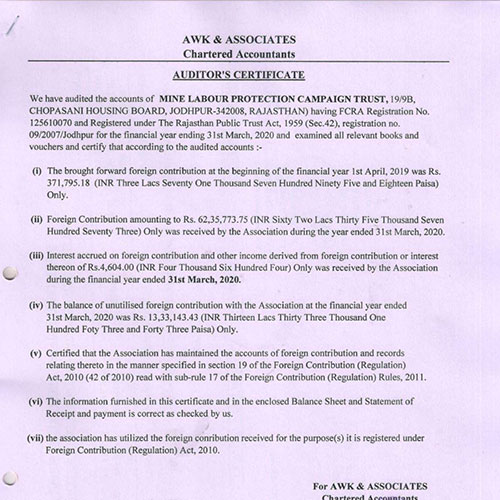 AWK & ASSOCIATES
Chartered Accountants

AUDITOR'S CERTIFICATE

We have audited the accounts of MINE LABOUR PROTECTION CAMPAIGN TRUST, 19/9B, CHOPASANI HOUSING BOARD, JODHPUR-342008, RAJASTHAN) having FCRA Registration No. 125610070 and Registered under The Rajasthan Public Trust Act, 1959 (Sec.42), registration no. 09/2007/Jodhpur for the financial year ending 31st March, 2020 and examined all relevant books and vouchers and certify that according to the audited accounts :-

(i) The brought forward foreign contribution at the beginning of the financial year 1st April, 2019 was Rs. 371,795.18 (INR Three Lacs Seventy One Thousand Seven Hundred Ninety Five and Eighteen Paisa) Only.

(ii) Foreign Contribution amounting to Rs. 62,35,773.75 (INR Sixty Two Lacs Thirty Five Thousand Seven Hundred Seventy Three) Only was received by the Association during the year ended 31st March, 2020.

(iii) Interest accrued on foreign contribution and other income derived from foreign contribution or interest thereon of Rs.4,604.00 (INR Four Thousand Six Hundred Four) Only was received by the Association during the financial year ended 31st March, 2020.

(iv) The balance of unutilised foreign contribution with the Association at the financial year ended 31st March, 2020 was Rs. 13,33,143.43 (INR Thirteen Lacs Thirty Three Thousand One Hundred Foty Three and Forty Three Paisa) Only.

(v) Certified that the Association has maintained the accounts of foreign contribution and records relating thereto in the manner specified in section 19 of the Foreign Contribution (Regulation) Act, 2010 (42 of 2010) read with sub-rule 17 of the Foreign Contribution (Regulation) Rules, 2011.

(vi) The information furnished in this certificate and in the enclosed Balance Sheet and Statement of Receipt and payment is correct as checked by us.

(vii) the association has utilized the foreign conribution received for the purpose(s) it is registered under Foreign Contribution (Regulation) Act, 2010.

For AWK & ASSOCIATES
Chartered Accountants